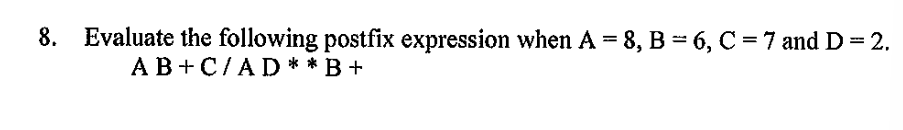 8. Evaluate the following postfix expression when A = 8, B = 6, C = 7 and D = 2.
A B + C / A D * * B +